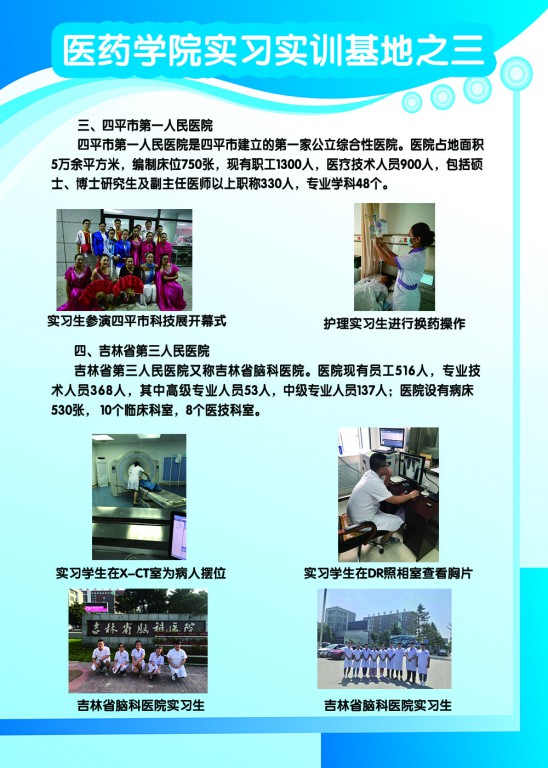 医药学院实习实训基地之三

三、四平市第一人民医院

四平市第一人民医院是四平市建立的第一家公立综合性医院。医院占地面积5万余平方米，编制床位750张，现有职工1300人，医疗技术人员900人，包括硕士、博士研究生及副主任医师以上职称330人，专业学科48个。

实习生参演四平市科技展开幕式

护理实习生进行换药操作

四、吉林省第三人民医院

吉林省第三人民医院又称吉林省脑科医院。医院现有员工516人，专业技术人员368人，其中高级专业人员53人，中级专业人员137人；医院设有病床530张，10个临床科室，8个医技科室。

实习学生在X-CT室为病人摆位

实习学生在DR照相室查看胸片

吉林省脑科医院

吉林省脑科医院实习生

吉林省脑科医院实习生